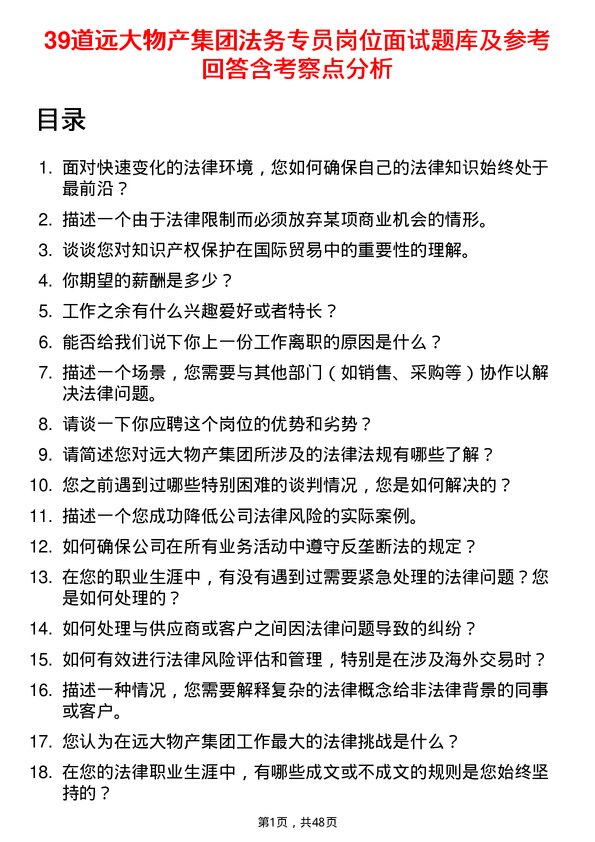 39道远大物产集团法务专员岗位面试题库及参考回答含考察点分析

目录

1. 面对快速变化的法律环境，您如何确保自己的法律知识始终处于最前沿？
2. 描述一个由于法律限制而必须放弃某项商业机会的情形。
3. 谈谈您对知识产权保护在国际贸易中的重要性的理解。
4. 你期望的薪酬是多少？
5. 工作之余有什么兴趣爱好或者特长？
6. 能否给我们说下你上一份工作离职的原因是什么？
7. 描述一个场景，您需要与其他部门（如销售、采购等）协作以解决法律问题。
8. 请谈一下你应聘这个岗位的优势和劣势？
9. 请简述您对远大物产集团所涉及的法律法规有哪些了解？
10. 您之前遇到过哪些特别困难的谈判情况，您是如何解决的？
11. 描述一个您成功降低公司法律风险的实际案例。
12. 如何确保公司在所有业务活动中遵守反垄断法的规定？
13. 在您的职业生涯中，有没有遇到过需要紧急处理的法律问题？您是如何处理的？
14. 如何处理与供应商或客户之间因法律问题导致的纠纷？
15. 如何有效进行法律风险评估和管理，特别是在涉及海外交易时？
16. 描述一种情况，您需要解释复杂的法律概念给非法律背景的同事或客户。
17. 您认为在远大物产集团工作最大的法律挑战是什么？
18. 在您的法律职业生涯中，有哪些成文或不成文的规则是您始终坚持的？

第1页，共48页